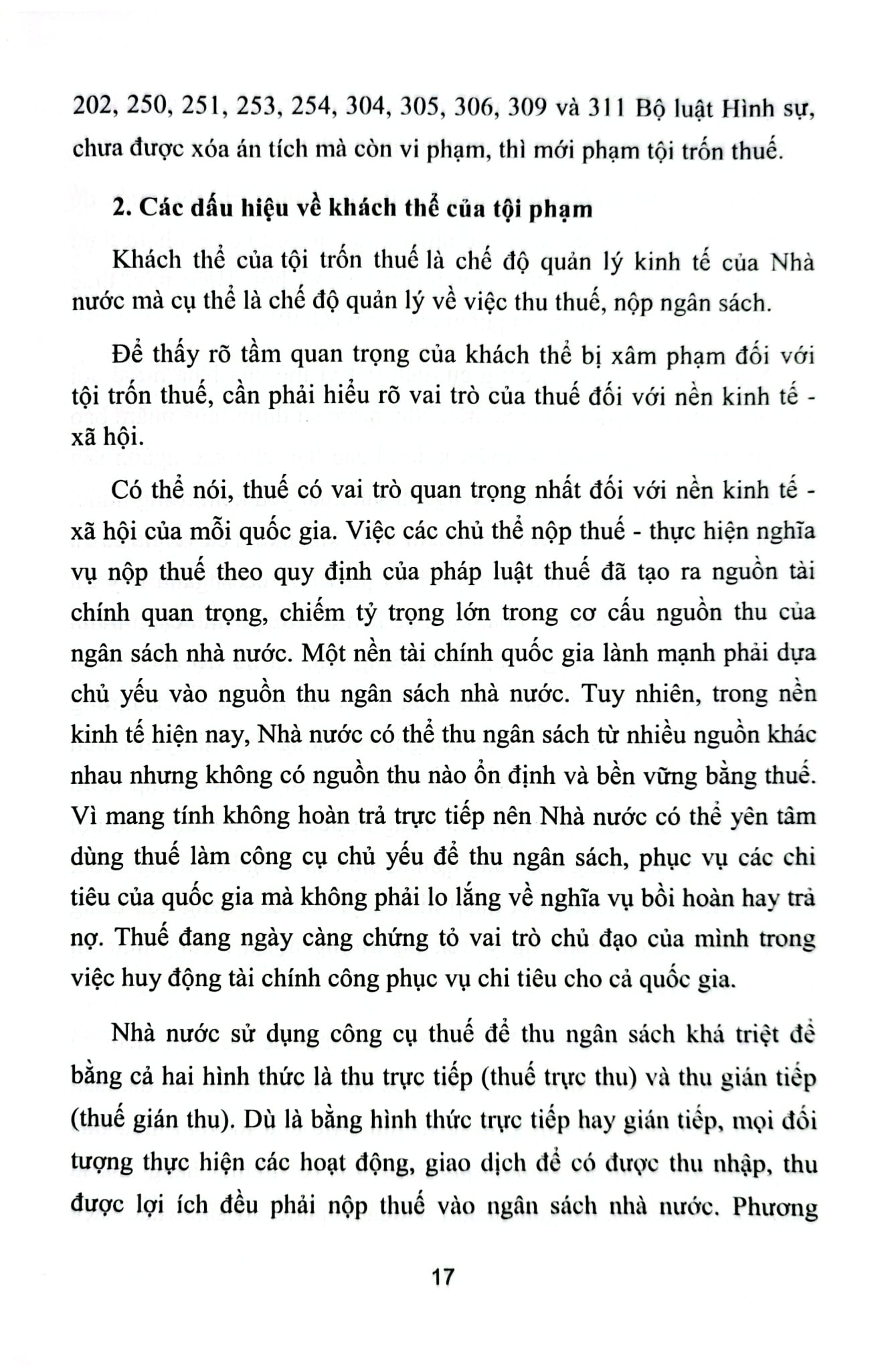 202, 250, 251, 253, 254, 304, 305, 306, 309 và 311 Bộ luật Hình sự, chưa được xóa án tích mà còn vi phạm, thì mới phạm tội trốn thuế.

2. Các dấu hiệu về khách thể của tội phạm

Khách thể của tội trốn thuế là chế độ quản lý kinh tế của Nhà nước mà cụ thể là chế độ quản lý về việc thu thuế, nộp ngân sách.

Để thấy rõ tầm quan trọng của khách thể bị xâm phạm đối với tội trốn thuế, cần phải hiểu rõ vai trò của thuế đối với nền kinh tế - xã hội.

Có thể nói, thuế có vai trò quan trọng nhất đối với nền kinh tế - xã hội của mỗi quốc gia. Việc các chủ thể nộp thuế - thực hiện nghĩa vụ nộp thuế theo quy định của pháp luật thuế đã tạo ra nguồn tài chính quan trọng, chiếm tỷ trọng lớn trong cơ cấu nguồn thu của ngân sách nhà nước. Một nền tài chính quốc gia lành mạnh phải dựa chủ yếu vào nguồn thu ngân sách nhà nước. Tuy nhiên, trong nền kinh tế hiện nay, Nhà nước có thể thu ngân sách từ nhiều nguồn khác nhau nhưng không có nguồn thu nào ổn định và bền vững bằng thuế. Vì mang tính không hoàn trả trực tiếp nên Nhà nước có thể yên tâm dùng thuế làm công cụ chủ yếu để thu ngân sách, phục vụ các chi tiêu của quốc gia mà không phải lo lắng về nghĩa vụ bồi hoàn hay trả nợ. Thuế đang ngày càng chứng tỏ vai trò chủ đạo của mình trong việc huy động tài chính công phục vụ chi tiêu cho cả quốc gia.

Nhà nước sử dụng công cụ thuế để thu ngân sách khá triệt để bằng cả hai hình thức là thu trực tiếp (thuế trực thu) và thu gián tiếp (thuế gián thu). Dù là bằng hình thức trực tiếp hay gián tiếp, mọi đối tượng thực hiện các hoạt động, giao dịch để có được thu nhập, thu được lợi ích đều phải nộp thuế vào ngân sách nhà nước. Phương

17